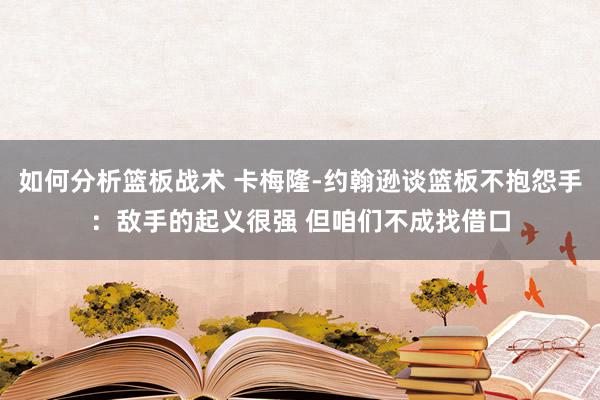 如何分析篮板战术 卡梅隆-约翰逊谈篮板不抱怨手：敌手的起义很强 但咱们不成找借口